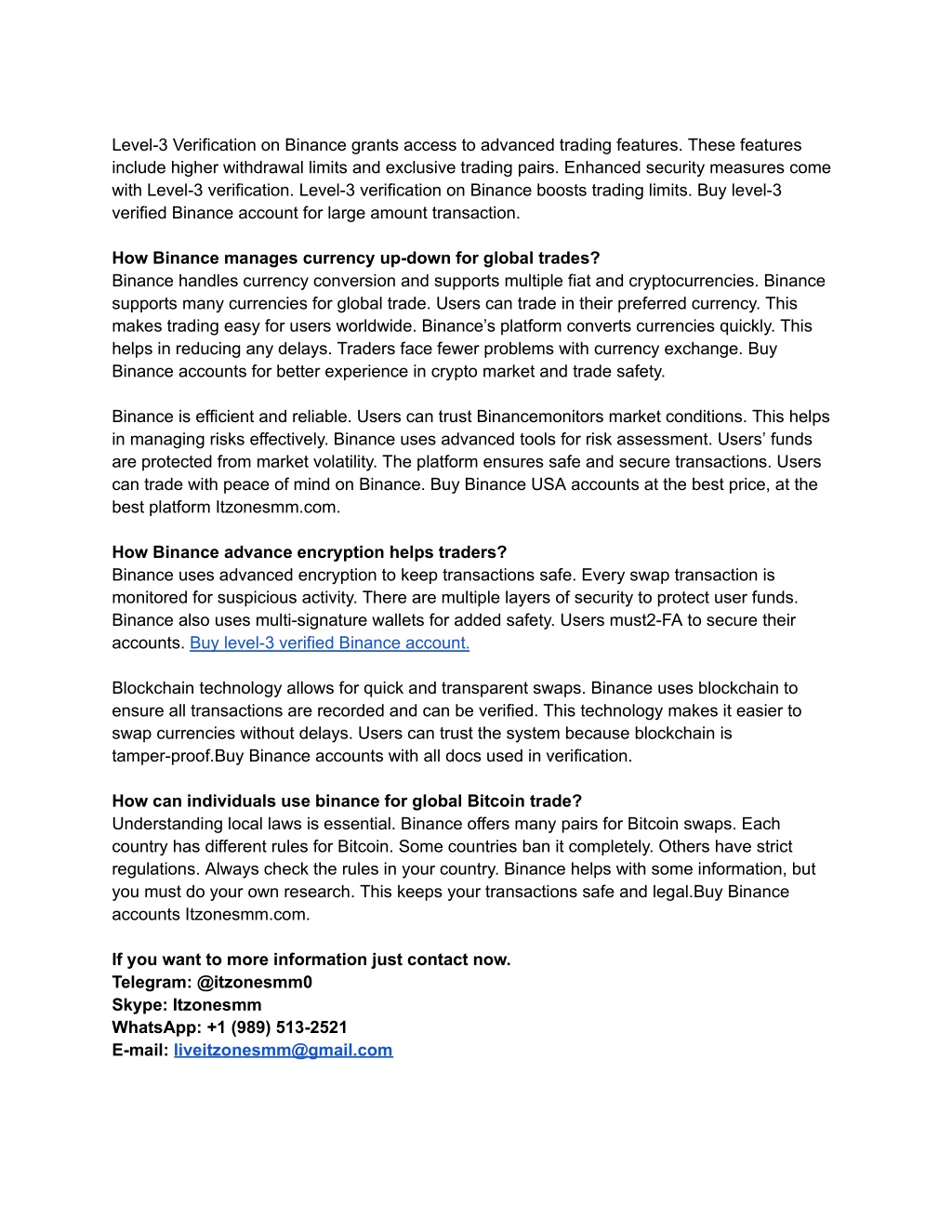 Level-3 Verification on Binance grants access to advanced trading features. These features include higher withdrawal limits and exclusive trading pairs. Enhanced security measures come with Level-3 verification. Level-3 verification on Binance boosts trading limits. Buy level-3 verified Binance account for large amount transaction.

**How Binance manages currency up-down for global trades?**
Binance handles currency conversion and supports multiple fiat and cryptocurrencies. Binance supports many currencies for global trade. Users can trade in their preferred currency. This makes trading easy for users worldwide. Binance's platform converts currencies quickly. This helps in reducing any delays. Traders face fewer problems with currency exchange. Buy Binance accounts for better experience in crypto market and trade safety.

Binance is efficient and reliable. Users can trust Binancemonitors market conditions. This helps in managing risks effectively. Binance uses advanced tools for risk assessment. Users' funds are protected from market volatility. The platform ensures safe and secure transactions. Users can trade with peace of mind on Binance. Buy Binance USA accounts at the best price, at the best platform Itzonesmm.com.

**How Binance advance encryption helps traders?**
Binance uses advanced encryption to keep transactions safe. Every swap transaction is monitored for suspicious activity. There are multiple layers of security to protect user funds. Binance also uses multi-signature wallets for added safety. Users must2-FA to secure their accounts. Buy level-3 verified Binance account.

Blockchain technology allows for quick and transparent swaps. Binance uses blockchain to ensure all transactions are recorded and can be verified. This technology makes it easier to swap currencies without delays. Users can trust the system because blockchain is tamper-proof.Buy Binance accounts with all docs used in verification.

**How can individuals use binance for global Bitcoin trade?**
Understanding local laws is essential. Binance offers many pairs for Bitcoin swaps. Each country has different rules for Bitcoin. Some countries ban it completely. Others have strict regulations. Always check the rules in your country. Binance helps with some information, but you must do your own research. This keeps your transactions safe and legal.Buy Binance accounts Itzonesmm.com.

**If you want to more information just contact now.**
**Telegram: @itzonesmm0**
**Skype: Itzonesmm**
**WhatsApp: +1 (989) 513-2521**
**E-mail: liveitzonesmm@gmail.com**